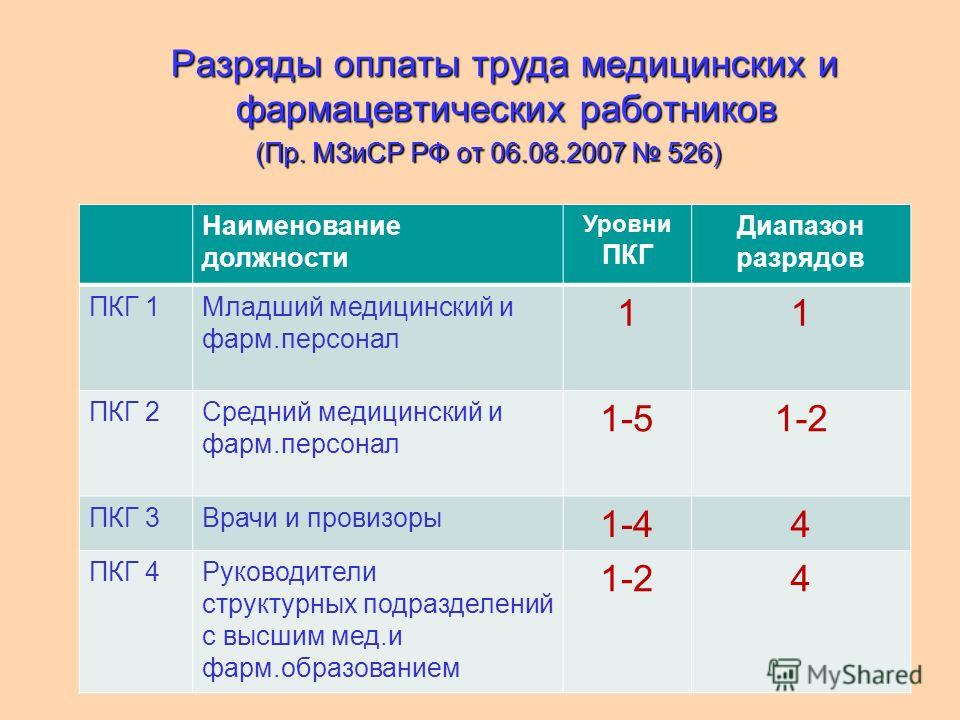 Разряды оплаты труда медицинских и фармацевтических работников
(Пр. МЗиСР РФ от 06.08.2007 № 526)

| | Наименование должности | Уровни ПКГ | Диапазон разрядов |
|---|---|---|---|
| ПКГ 1 | Младший медицинский и фарм.персонал | 1 | 1 |
| ПКГ 2 | Средний медицинский и фарм.персонал | 1-5 | 1-2 |
| ПКГ 3 | Врачи и провизоры | 1-4 | 4 |
| ПКГ 4 | Руководители структурных подразделений с высшим мед.и фарм.образованием | 1-2 | 4 |

MyShared